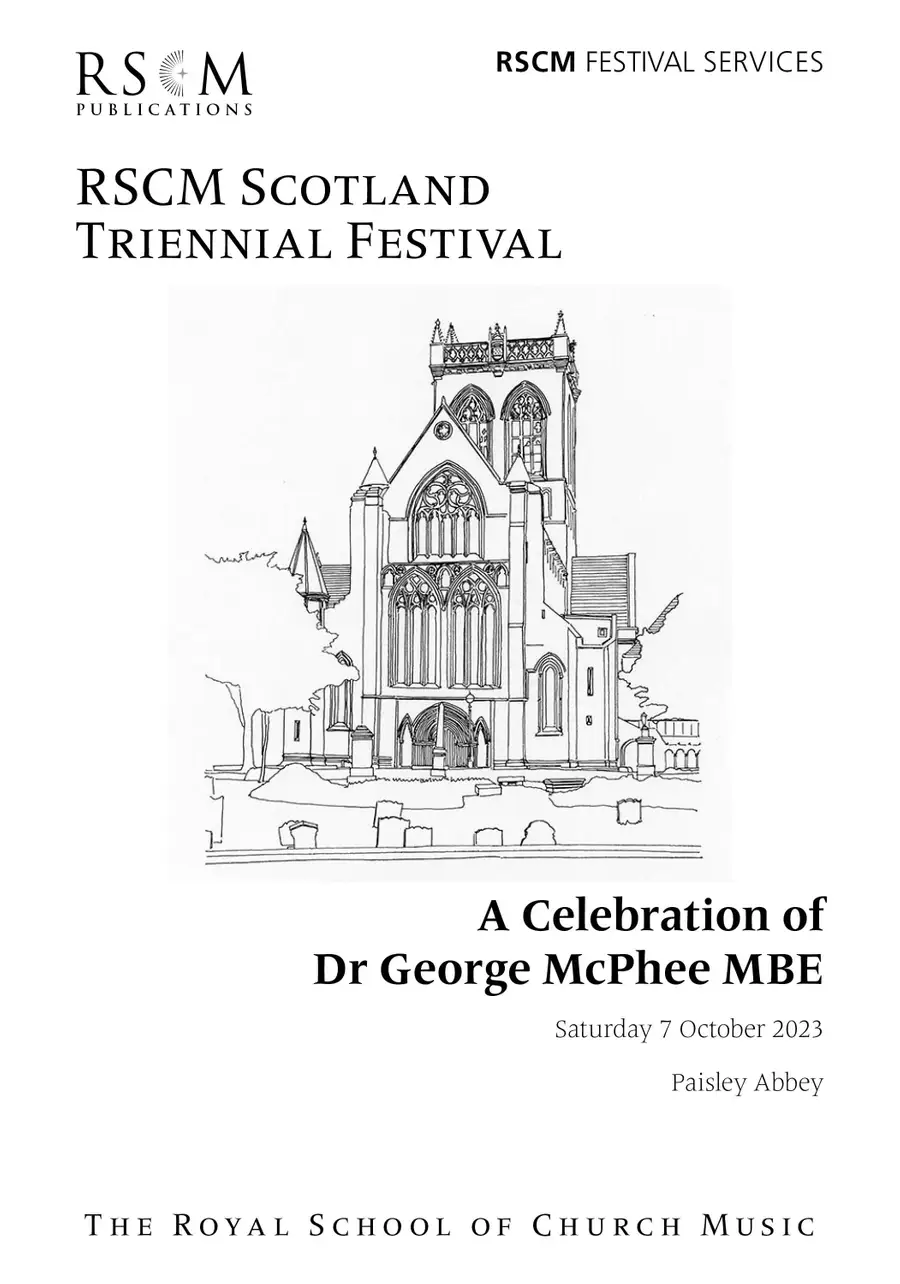 RSCM
PUBLICATIONS

RSCM FESTIVAL SERVICES

RSCM Scotland
Triennial Festival

A Celebration of
Dr George McPhee MBE

Saturday 7 October 2023

Paisley Abbey

The Royal School of Church Music